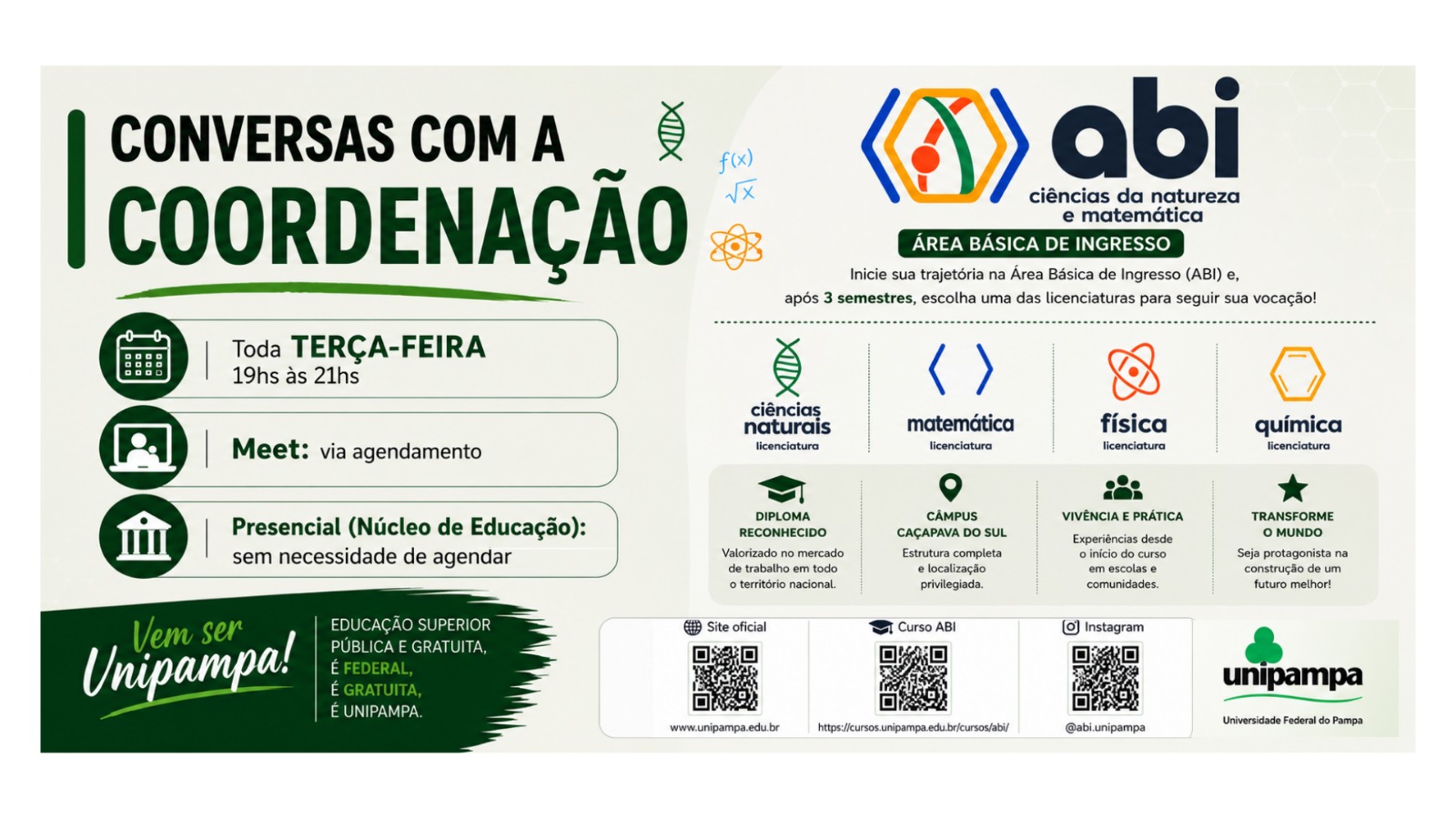 CONVERSAS COM A
COORDENAÇÃO

$f(x)$
$\sqrt{x}$

Toda TERÇA-FEIRA
19hs às 21hs

Meet: via agendamento

Presencial (Núcleo de Educação):
sem necessidade de agendar

Vem ser
Unipampa!

EDUCAÇÃO SUPERIOR
PÚBLICA E GRATUITA,
É FEDERAL,
É GRATUITA,
É UNIPAMPA.

abi
ciências da natureza
e matemática

ÁREA BÁSICA DE INGRESSO

Inicie sua trajetória na Área Básica de Ingresso (ABI) e,
após 3 semestres, escolha uma das licenciaturas para seguir sua vocação!

ciências naturais
licenciatura

matemática
licenciatura

física
licenciatura

química
licenciatura

DIPLOMA
RECONHECIDO
Valorizado no mercado de trabalho em todo o território nacional.

CÂMPUS
CAÇAPAVA DO SUL
Estrutura completa e localização privilegiada.

VIVÊNCIA E PRÁTICA
Experiências desde o início do curso em escolas e comunidades.

TRANSFORME
O MUNDO
Seja protagonista na construção de um futuro melhor!

Site oficial
www.unipampa.edu.br

Curso ABI
https://cursos.unipampa.edu.br/cursos/abi/

Instagram
@abi.unipampa

unipampa
Universidade Federal do Pampa